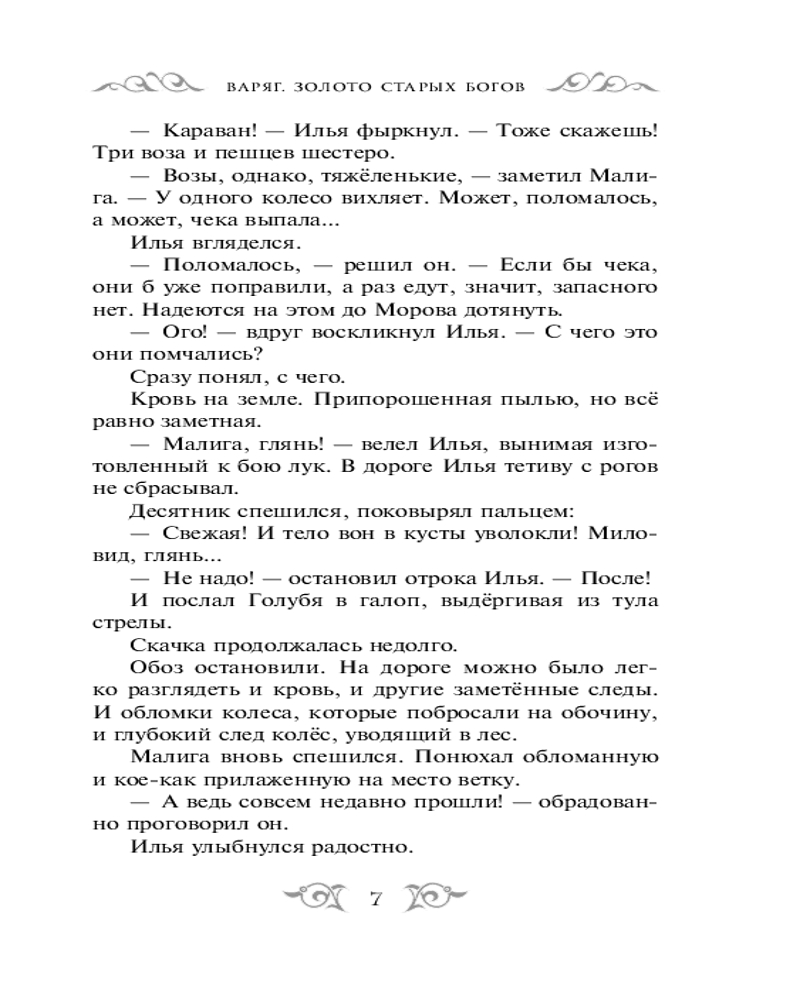 ВАРЯГ. ЗОЛОТО СТАРЫХ БОГОВ

— Караван! — Илья фыркнул. — Тоже скажешь! Три воза и пешцев шестеро.

— Возы, однако, тяжёленькие, — заметил Малига. — У одного колесо вихляет. Может, поломалось, а может, чека выпала...

Илья вгляделся.

— Поломалось, — решил он. — Если бы чека, они б уже поправили, а раз едут, значит, запасного нет. Надеются на этом до Морова дотянуть.

— Ого! — вдруг воскликнул Илья. — С чего это они помчались?

Сразу понял, с чего.

Кровь на земле. Припорошенная пылью, но всё равно заметная.

— Малига, глянь! — велел Илья, вынимая изготовленный к бою лук. В дороге Илья тетиву с рогов не сбрасывал.

Десятник спешился, поковырял пальцем:

— Свежая! И тело вон в кусты уволокли! Миловид, глянь...

— Не надо! — остановил отрока Илья. — После!

И послал Голубя в галоп, выдёргивая из тула стрелы.

Скачка продолжалась недолго.

Обоз остановили. На дороге можно было легко разглядеть и кровь, и другие заметённые следы. И обломки колеса, которые побросали на обочину, и глубокий след колёс, уводящий в лес.

Малига вновь спешился. Понюхал обломанную и кое-как прилаженную на место ветку.

— А ведь совсем недавно прошли! — обрадованно проговорил он.

Илья улыбнулся радостно.

7